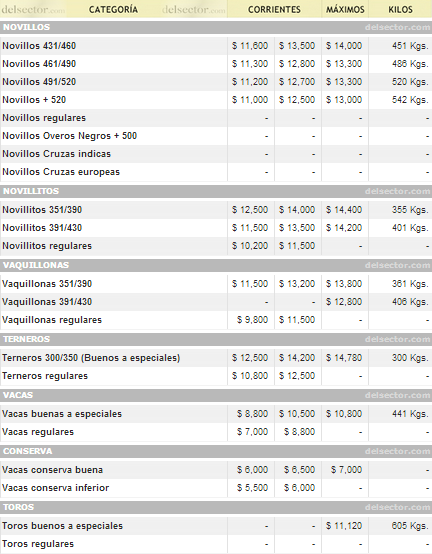 | delsector.com CATEGORÍA delsector.com | CORRIENTES | | MÁXIMOS | KILOS |
|---|---|---|---|---|
| NOVILLOS | | | | delsector.com |
| Novillos 431/460 | $ 11,600 | $ 13,500 | $ 14,000 | 451 Kgs. |
| Novillos 461/490 | $ 11,300 | $ 12,800 | $ 13,300 | 486 Kgs. |
| Novillos 491/520 | $ 11,200 | $ 12,700 | $ 13,300 | 520 Kgs. |
| Novillos + 520 | $ 11,000 | $ 12,500 | $ 13,000 | 542 Kgs. |
| Novillos regulares | - | - | - | - |
| Novillos Overos Negros + 500 | - | - | - | - |
| Novillos Cruzas indicas | - | - | - | - |
| Novillos Cruzas europeas | - | - | - | - |
| NOVILLITOS | | | | delsector.com |
| Novillitos 351/390 | $ 12,500 | $ 14,000 | $ 14,400 | 355 Kgs. |
| Novillitos 391/430 | $ 11,500 | $ 13,500 | $ 14,200 | 401 Kgs. |
| Novillitos regulares | $ 10,200 | $ 11,500 | - | - |
| VAQUILLONAS | | | | delsector.com |
| Vaquillonas 351/390 | $ 11,500 | $ 13,200 | $ 13,800 | 361 Kgs. |
| Vaquillonas 391/430 | - | - | $ 12,800 | 406 Kgs. |
| Vaquillonas regulares | $ 9,800 | $ 11,500 | - | - |
| TERNEROS | | | | delsector.com |
| Terneros 300/350 (Buenos a especiales) | $ 12,500 | $ 14,200 | $ 14,780 | 300 Kgs. |
| Terneros regulares | $ 10,800 | $ 12,500 | - | - |
| VACAS | | | | delsector.com |
| Vacas buenas a especiales | $ 8,800 | $ 10,500 | $ 10,800 | 441 Kgs. |
| Vacas regulares | $ 7,000 | $ 8,800 | - | - |
| CONSERVA | | | | delsector.com |
| Vacas conserva buena | $ 6,000 | $ 6,500 | $ 7,000 | - |
| Vacas conserva inferior | $ 5,500 | $ 6,000 | - | - |
| TOROS | | | | delsector.com |
| Toros buenos a especiales | - | - | $ 11,120 | 605 Kgs. |
| Toros regulares | - | - | - | - |